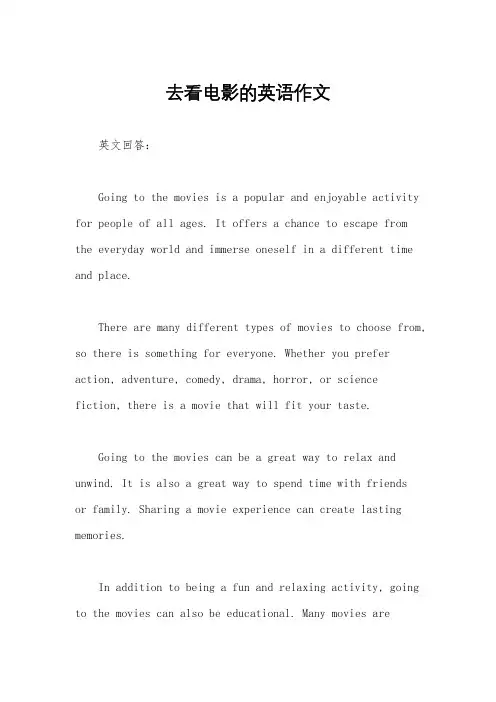 去看电影的英语作文

英文回答：

Going to the movies is a popular and enjoyable activity for people of all ages. It offers a chance to escape from the everyday world and immerse oneself in a different time and place.

There are many different types of movies to choose from, so there is something for everyone. Whether you prefer action, adventure, comedy, drama, horror, or science fiction, there is a movie that will fit your taste.

Going to the movies can be a great way to relax and unwind. It is also a great way to spend time with friends or family. Sharing a movie experience can create lasting memories.

In addition to being a fun and relaxing activity, going to the movies can also be educational. Many movies are